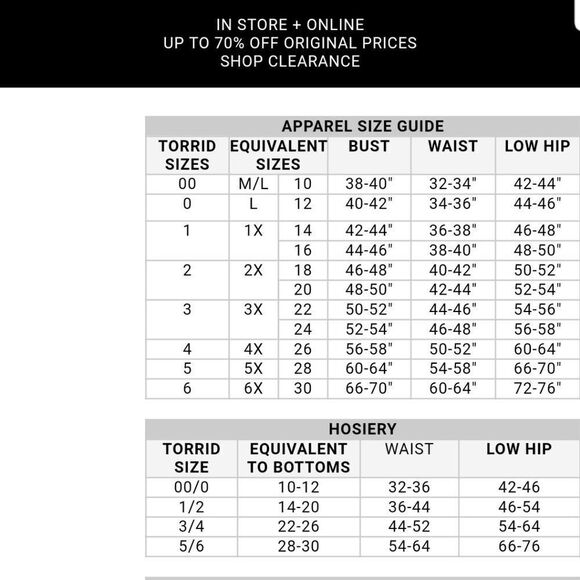 IN STORE + ONLINE
UP TO 70% OFF ORIGINAL PRICES
SHOP CLEARANCE

APPAREL SIZE GUIDE

| TORRID SIZES | EQUIVALENT SIZES | | BUST | WAIST | LOW HIP |
|---|---|---|---|---|---|
| 00 | M/L | 10 | 38-40" | 32-34" | 42-44" |
| 0 | L | 12 | 40-42" | 34-36" | 44-46" |
| 1 | 1X | 14 | 42-44" | 36-38" | 46-48" |
| | | 16 | 44-46" | 38-40" | 48-50" |
| 2 | 2X | 18 | 46-48" | 40-42" | 50-52" |
| | | 20 | 48-50" | 42-44" | 52-54" |
| 3 | 3X | 22 | 50-52" | 44-46" | 54-56" |
| | | 24 | 52-54" | 46-48" | 56-58" |
| 4 | 4X | 26 | 56-58" | 50-52" | 60-64" |
| 5 | 5X | 28 | 60-64" | 54-58" | 66-70" |
| 6 | 6X | 30 | 66-70" | 60-64" | 72-76" |

HOSIERY

| TORRID SIZE | EQUIVALENT TO BOTTOMS | WAIST | LOW HIP |
|---|---|---|---|
| 00/0 | 10-12 | 32-36 | 42-46 |
| 1/2 | 14-20 | 36-44 | 46-54 |
| 3/4 | 22-26 | 44-52 | 54-64 |
| 5/6 | 28-30 | 54-64 | 66-76 |